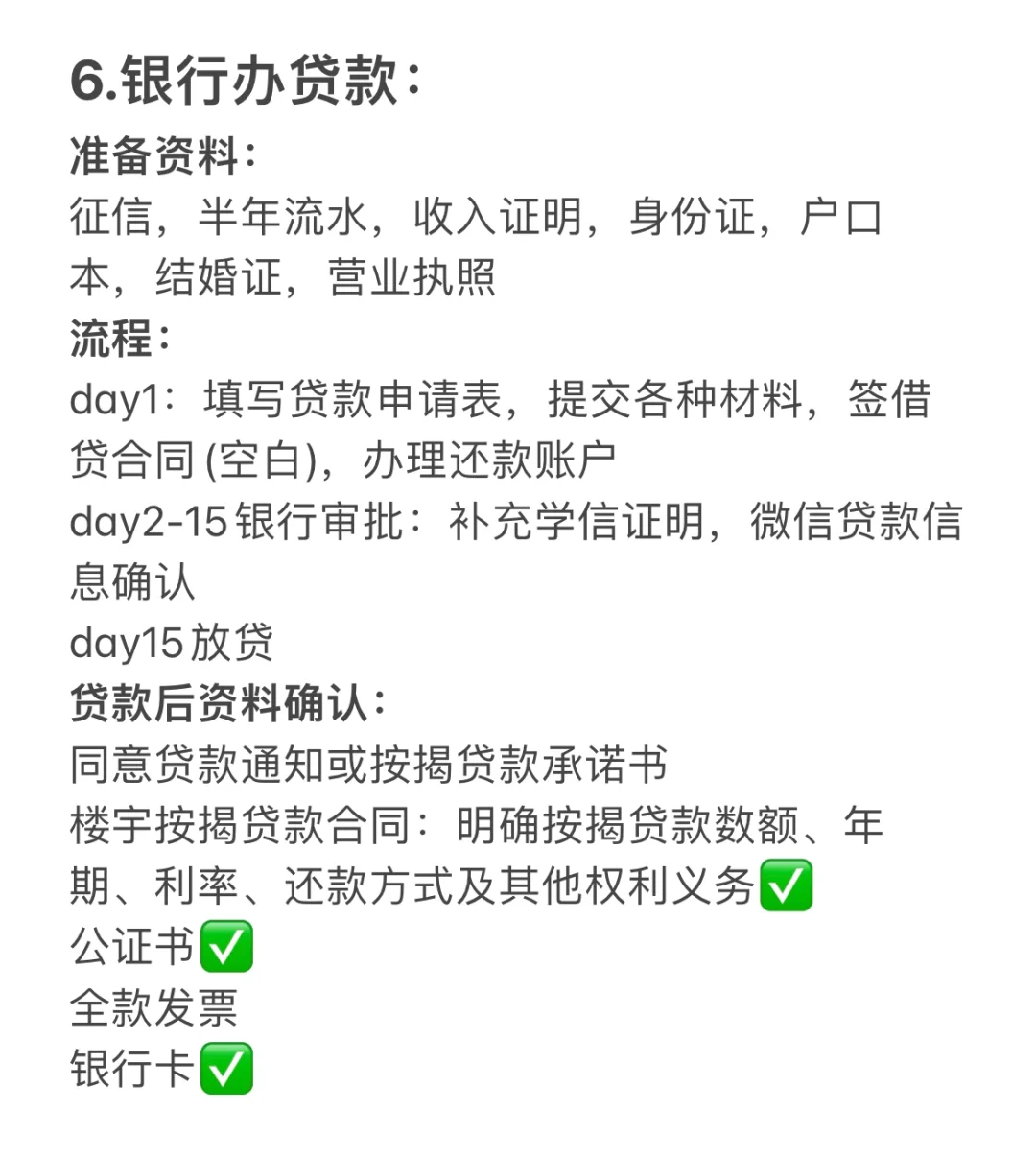 6.银行办贷款：
准备资料：
征信，半年流水，收入证明，身份证，户口本，结婚证，营业执照
流程：
day1：填写贷款申请表，提交各种材料，签借贷合同 (空白)，办理还款账户
day2-15 银行审批：补充学信证明，微信贷款信息确认
day15 放贷
贷款后资料确认：
同意贷款通知或按揭贷款承诺书
楼宇按揭贷款合同：明确按揭贷款数额、年期、利率、还款方式及其他权利义务✅
公证书✅
全款发票
银行卡✅